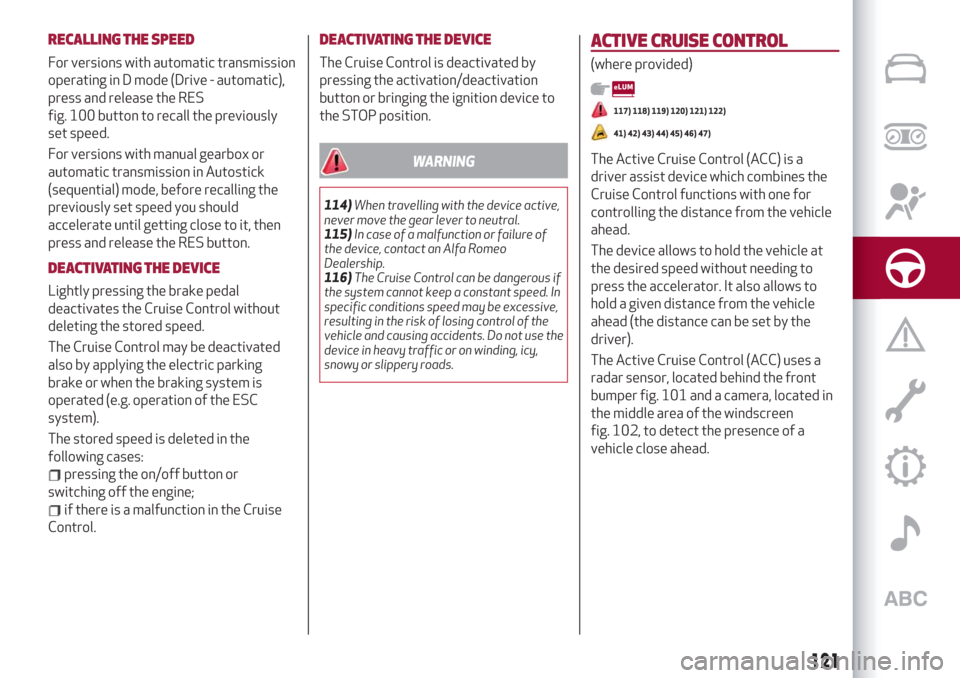 RECALLING THE SPEED

For versions with automatic transmission operating in D mode (Drive - automatic), press and release the RES fig. 100 button to recall the previously set speed.

For versions with manual gearbox or automatic transmission in Autostick (sequential) mode, before recalling the previously set speed you should accelerate until getting close to it, then press and release the RES button.

DEACTIVATING THE DEVICE

Lightly pressing the brake pedal deactivates the Cruise Control without deleting the stored speed.

The Cruise Control may be deactivated also by applying the electric parking brake or when the braking system is operated (e.g. operation of the ESC system).

The stored speed is deleted in the following cases:
pressing the on/off button or switching off the engine;
if there is a malfunction in the Cruise Control.

DEACTIVATING THE DEVICE

The Cruise Control is deactivated by pressing the activation/deactivation button or bringing the ignition device to the STOP position.

WARNING

114) When travelling with the device active, never move the gear lever to neutral.
115) In case of a malfunction or failure of the device, contact an Alfa Romeo Dealership.
116) The Cruise Control can be dangerous if the system cannot keep a constant speed. In specific conditions speed may be excessive, resulting in the risk of losing control of the vehicle and causing accidents. Do not use the device in heavy traffic or on winding, icy, snowy or slippery roads.

ACTIVE CRUISE CONTROL

(where provided)

eLUM

117) 118) 119) 120) 121) 122)

41) 42) 43) 44) 45) 46) 47)

The Active Cruise Control (ACC) is a driver assist device which combines the Cruise Control functions with one for controlling the distance from the vehicle ahead.

The device allows to hold the vehicle at the desired speed without needing to press the accelerator. It also allows to hold a given distance from the vehicle ahead (the distance can be set by the driver).

The Active Cruise Control (ACC) uses a radar sensor, located behind the front bumper fig. 101 and a camera, located in the middle area of the windscreen fig. 102, to detect the presence of a vehicle close ahead.

ABC

121

carmanualsonline.info